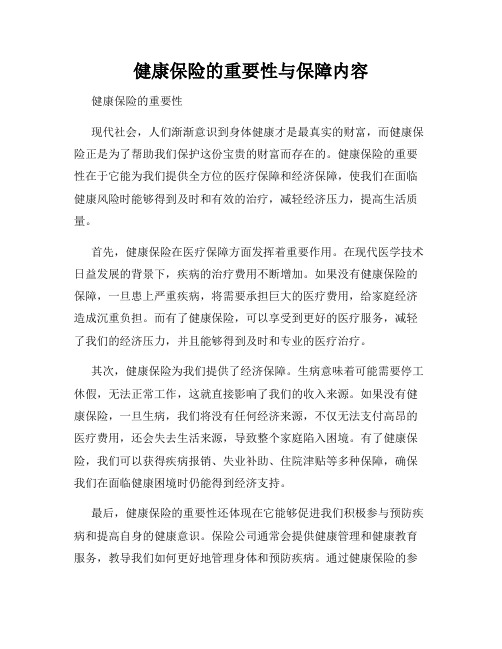 健康保险的重要性与保障内容

健康保险的重要性

现代社会，人们渐渐意识到身体健康才是最真实的财富，而健康保险正是为了帮助我们保护这份宝贵的财富而存在的。健康保险的重要性在于它能为我们提供全方位的医疗保障和经济保障，使我们在面临健康风险时能够得到及时和有效的治疗，减轻经济压力，提高生活质量。

首先，健康保险在医疗保障方面发挥着重要作用。在现代医学技术日益发展的背景下，疾病的治疗费用不断增加。如果没有健康保险的保障，一旦患上严重疾病，将需要承担巨大的医疗费用，给家庭经济造成沉重负担。而有了健康保险，可以享受到更好的医疗服务，减轻了我们的经济压力，并且能够得到及时和专业的医疗治疗。

其次，健康保险为我们提供了经济保障。生病意味着可能需要停工休假，无法正常工作，这就直接影响了我们的收入来源。如果没有健康保险，一旦生病，我们将没有任何经济来源，不仅无法支付高昂的医疗费用，还会失去生活来源，导致整个家庭陷入困境。有了健康保险，我们可以获得疾病报销、失业补助、住院津贴等多种保障，确保我们在面临健康困境时仍能得到经济支持。

最后，健康保险的重要性还体现在它能够促进我们积极参与预防疾病和提高自身的健康意识。保险公司通常会提供健康管理和健康教育服务，教导我们如何更好地管理身体和预防疾病。通过健康保险的参